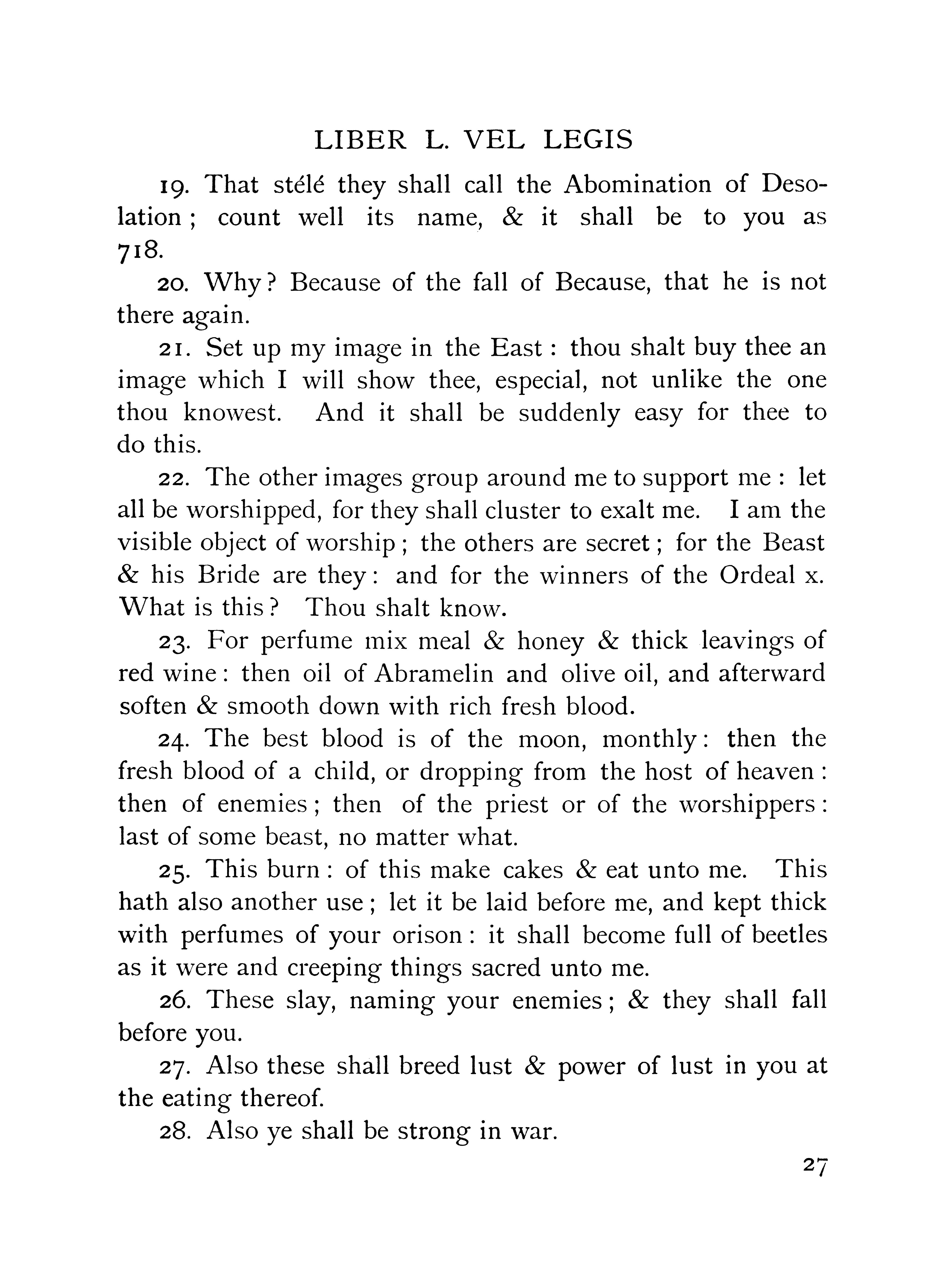 LIBER L. VEL LEGIS

19. That stélé they shall call the Abomination of Desolation; count well its name, & it shall be to you as 718.

20. Why? Because of the fall of Because, that he is not there again.

21. Set up my image in the East: thou shalt buy thee an image which I will show thee, especial, not unlike the one thou knowest. And it shall be suddenly easy for thee to do this.

22. The other images group around me to support me: let all be worshipped, for they shall cluster to exalt me. I am the visible object of worship; the others are secret; for the Beast & his Bride are they: and for the winners of the Ordeal x. What is this? Thou shalt know.

23. For perfume mix meal & honey & thick leavings of red wine: then oil of Abramelin and olive oil, and afterward soften & smooth down with rich fresh blood.

24. The best blood is of the moon, monthly: then the fresh blood of a child, or dropping from the host of heaven: then of enemies; then of the priest or of the worshippers: last of some beast, no matter what.

25. This burn: of this make cakes & eat unto me. This hath also another use; let it be laid before me, and kept thick with perfumes of your orison: it shall become full of beetles as it were and creeping things sacred unto me.

26. These slay, naming your enemies; & they shall fall before you.

27. Also these shall breed lust & power of lust in you at the eating thereof.

28. Also ye shall be strong in war.

27